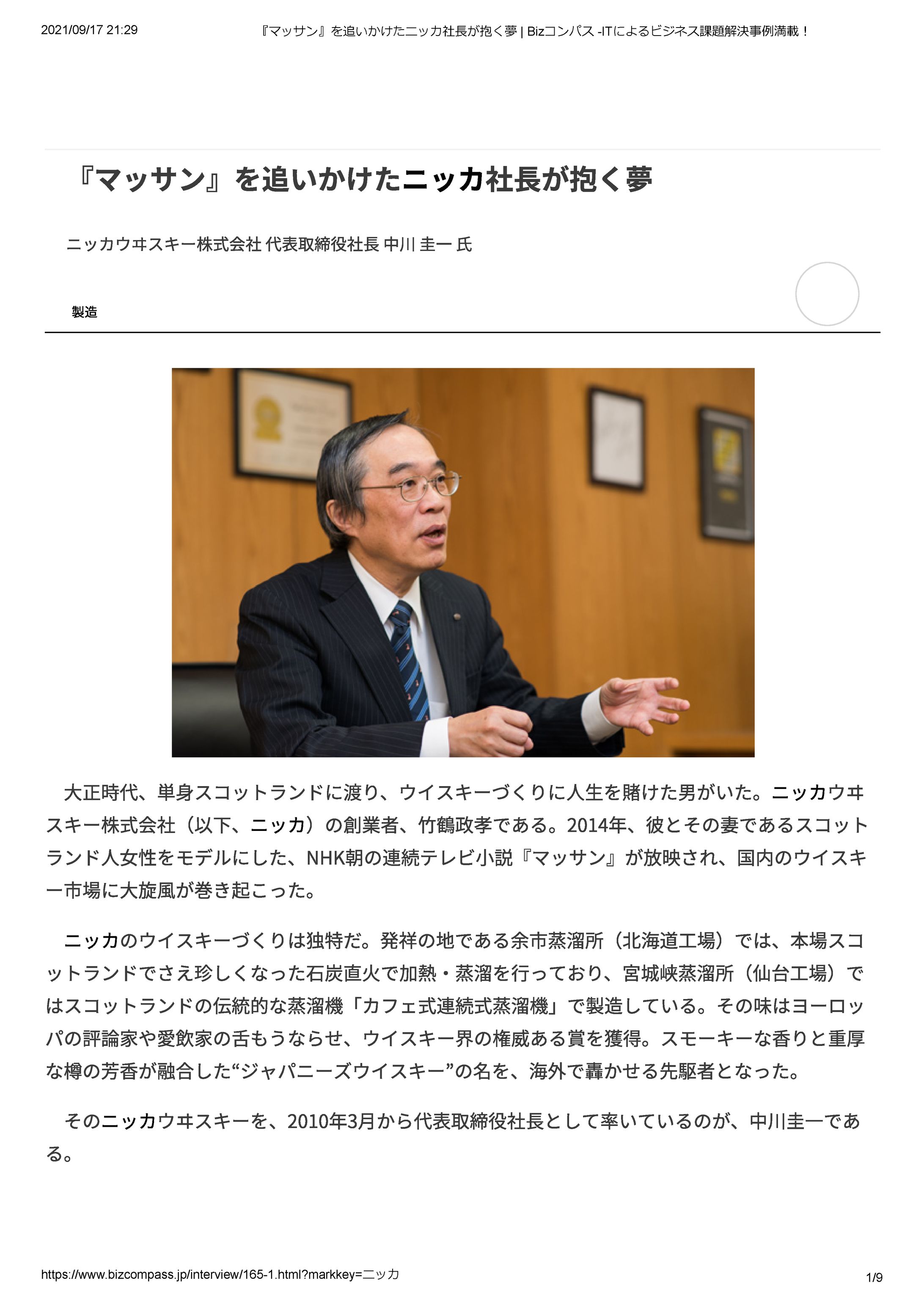 2021/09/17 21:29 『マッサン』を追いかけたニッカ社長が抱く夢 | Bizコンパス -ITによるビジネス課題解決事例満載！

『マッサン』を追いかけたニッカ社長が抱く夢

ニッカウヰスキー株式会社 代表取締役社長 中川 圭一 氏

製造

大正時代、単身スコットランドに渡り、ウイスキーづくりに人生を賭けた男がいた。ニッカウヰスキー株式会社（以下、ニッカ）の創業者、竹鶴政孝である。2014年、彼とその妻であるスコットランド人女性をモデルにした、NHK朝の連続テレビ小説『マッサン』が放映され、国内のウイスキー市場に大旋風が巻き起こった。

ニッカのウイスキーづくりは独特だ。発祥の地である余市蒸溜所（北海道工場）では、本場スコットランドでさえ珍しくなった石炭直火で加熱・蒸溜を行っており、宮城峡蒸溜所（仙台工場）ではスコットランドの伝統的な蒸溜機「カフェ式連続式蒸溜機」で製造している。その味はヨーロッパの評論家や愛飲家の舌もうならせ、ウイスキー界の権威ある賞を獲得。スモーキーな香りと重厚な樽の芳香が融合した“ジャパニーズウイスキー”の名を、海外で轟かせる先駆者となった。

そのニッカウヰスキーを、2010年3月から代表取締役社長として率いているのが、中川圭一である。

https://www.bizcompass.jp/interview/165-1.html?markkey=ニッカ 1/9